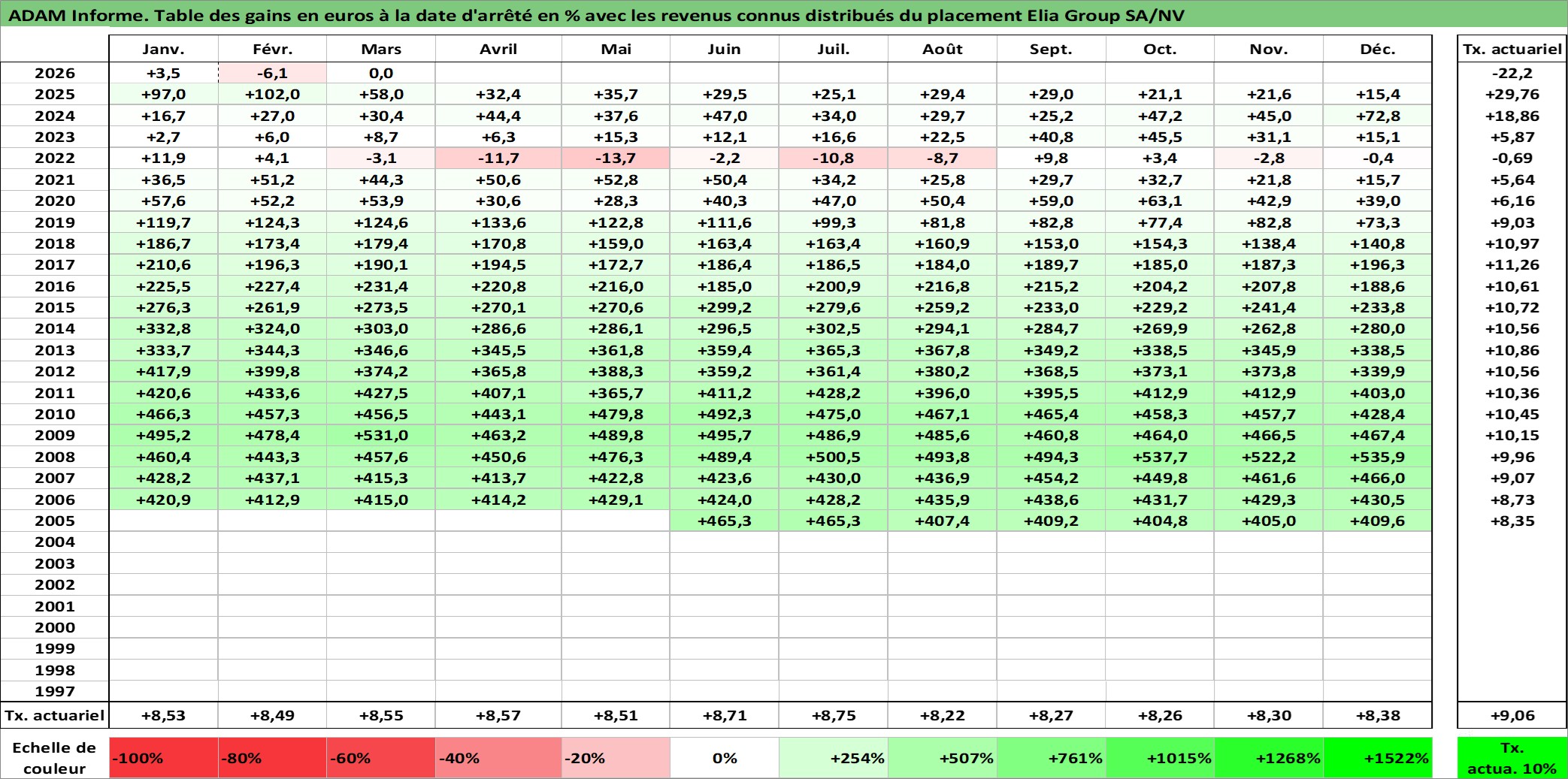 ADAM Informe. Table des gains en euros à la date d'arrêté en % avec les revenus connus distribués du placement Elia Group SA/NV

| | Janv. | Févr. | Mars | Avril | Mai | Juin | Juil. | Août | Sept. | Oct. | Nov. | Déc. | Tx. actuariel |
|---|---|---|---|---|---|---|---|---|---|---|---|---|---|
| 2026 | +3,5 | -6,1 | 0,0 | | | | | | | | | | -22,2 |
| 2025 | +97,0 | +102,0 | +58,0 | +32,4 | +35,7 | +29,5 | +25,1 | +29,4 | +29,0 | +21,1 | +21,6 | +15,4 | +29,76 |
| 2024 | +16,7 | +27,0 | +30,4 | +44,4 | +37,6 | +47,0 | +34,0 | +29,7 | +25,2 | +47,2 | +45,0 | +72,8 | +18,86 |
| 2023 | +2,7 | +6,0 | +8,7 | +6,3 | +15,3 | +12,1 | +16,6 | +22,5 | +40,8 | +45,5 | +31,1 | +15,1 | +5,87 |
| 2022 | +11,9 | +4,1 | -3,1 | -11,7 | -13,7 | -2,2 | -10,8 | -8,7 | +9,8 | +3,4 | -2,8 | -0,4 | -0,69 |
| 2021 | +36,5 | +51,2 | +44,3 | +50,6 | +52,8 | +50,4 | +34,2 | +25,8 | +29,7 | +32,7 | +21,8 | +15,7 | +5,64 |
| 2020 | +57,6 | +52,2 | +53,9 | +30,6 | +28,3 | +40,3 | +47,0 | +50,4 | +59,0 | +63,1 | +42,9 | +39,0 | +6,16 |
| 2019 | +119,7 | +124,3 | +124,6 | +133,6 | +122,8 | +111,6 | +99,3 | +81,8 | +82,8 | +77,4 | +82,8 | +73,3 | +9,03 |
| 2018 | +186,7 | +173,4 | +179,4 | +170,8 | +159,0 | +163,4 | +163,4 | +160,9 | +153,0 | +154,3 | +138,4 | +140,8 | +10,97 |
| 2017 | +210,6 | +196,3 | +190,1 | +194,5 | +172,7 | +186,4 | +186,5 | +184,0 | +189,7 | +185,0 | +187,3 | +196,3 | +11,26 |
| 2016 | +225,5 | +227,4 | +231,4 | +220,8 | +216,0 | +185,0 | +200,9 | +216,8 | +215,2 | +204,2 | +207,8 | +188,6 | +10,61 |
| 2015 | +276,3 | +261,9 | +273,5 | +270,1 | +270,6 | +299,2 | +279,6 | +259,2 | +233,0 | +229,2 | +241,4 | +233,8 | +10,72 |
| 2014 | +332,8 | +324,0 | +303,0 | +286,6 | +286,1 | +296,5 | +302,5 | +294,1 | +284,7 | +269,9 | +262,8 | +280,0 | +10,56 |
| 2013 | +333,7 | +344,3 | +346,6 | +345,5 | +361,8 | +359,4 | +365,3 | +367,8 | +349,2 | +338,5 | +345,9 | +338,5 | +10,86 |
| 2012 | +417,9 | +399,8 | +374,2 | +365,8 | +388,3 | +359,2 | +361,4 | +380,2 | +368,5 | +373,1 | +373,8 | +339,9 | +10,56 |
| 2011 | +420,6 | +433,6 | +427,5 | +407,1 | +365,7 | +411,2 | +428,2 | +396,0 | +395,5 | +412,9 | +412,9 | +403,0 | +10,36 |
| 2010 | +466,3 | +457,3 | +456,5 | +443,1 | +479,8 | +492,3 | +475,0 | +467,1 | +465,4 | +458,3 | +457,7 | +428,4 | +10,45 |
| 2009 | +495,2 | +478,4 | +531,0 | +463,2 | +489,8 | +495,7 | +486,9 | +485,6 | +460,8 | +464,0 | +466,5 | +467,4 | +10,15 |
| 2008 | +460,4 | +443,3 | +457,6 | +450,6 | +476,3 | +489,4 | +500,5 | +493,8 | +494,3 | +537,7 | +522,2 | +535,9 | +9,96 |
| 2007 | +428,2 | +437,1 | +415,3 | +413,7 | +422,8 | +423,6 | +430,0 | +436,9 | +454,2 | +449,8 | +461,6 | +466,0 | +9,07 |
| 2006 | +420,9 | +412,9 | +415,0 | +414,2 | +429,1 | +424,0 | +428,2 | +435,9 | +438,6 | +431,7 | +429,3 | +430,5 | +8,73 |
| 2005 | | | | | | +465,3 | +465,3 | +407,4 | +409,2 | +404,8 | +405,0 | +409,6 | +8,35 |
| 2004 | | | | | | | | | | | | | |
| 2003 | | | | | | | | | | | | | |
| 2002 | | | | | | | | | | | | | |
| 2001 | | | | | | | | | | | | | |
| 2000 | | | | | | | | | | | | | |
| 1999 | | | | | | | | | | | | | |
| 1998 | | | | | | | | | | | | | |
| 1997 | | | | | | | | | | | | | |
| Tx. actuariel | +8,53 | +8,49 | +8,55 | +8,57 | +8,51 | +8,71 | +8,75 | +8,22 | +8,27 | +8,26 | +8,30 | +8,38 | +9,06 |
| Echelle de couleur | -100% | -80% | -60% | -40% | -20% | 0% | +254% | +507% | +761% | +1015% | +1268% | +1522% | Tx. actua. 10% |